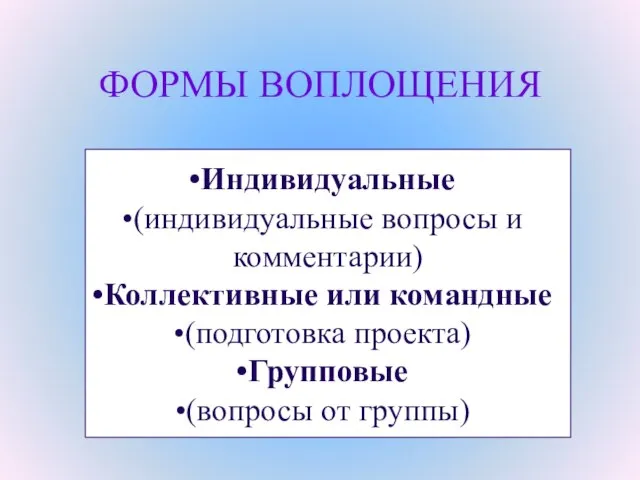 ФОРМЫ ВОПЛОЩЕНИЯ

•Индивидуальные
•(индивидуальные вопросы и комментарии)
•Коллективные или командные
•(подготовка проекта)
•Групповые
•(вопросы от группы)